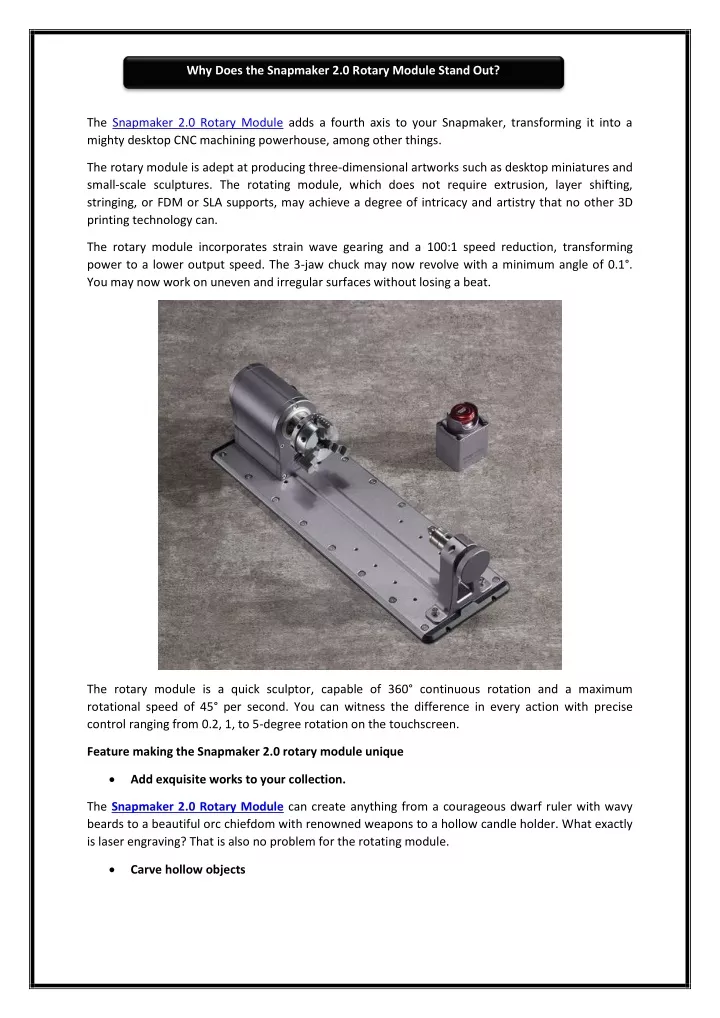 Why Does the Snapmaker 2.0 Rotary Module Stand Out?

The Snapmaker 2.0 Rotary Module adds a fourth axis to your Snapmaker, transforming it into a mighty desktop CNC machining powerhouse, among other things.

The rotary module is adept at producing three-dimensional artworks such as desktop miniatures and small-scale sculptures. The rotating module, which does not require extrusion, layer shifting, stringing, or FDM or SLA supports, may achieve a degree of intricacy and artistry that no other 3D printing technology can.

The rotary module incorporates strain wave gearing and a 100:1 speed reduction, transforming power to a lower output speed. The 3-jaw chuck may now revolve with a minimum angle of 0.1°. You may now work on uneven and irregular surfaces without losing a beat.

The rotary module is a quick sculptor, capable of 360° continuous rotation and a maximum rotational speed of 45° per second. You can witness the difference in every action with precise control ranging from 0.2, 1, to 5-degree rotation on the touchscreen.

Feature making the Snapmaker 2.0 rotary module unique

• Add exquisite works to your collection.

The Snapmaker 2.0 Rotary Module can create anything from a courageous dwarf ruler with wavy beards to a beautiful orc chiefdom with renowned weapons to a hollow candle holder. What exactly is laser engraving? That is also no problem for the rotating module.

• Carve hollow objects